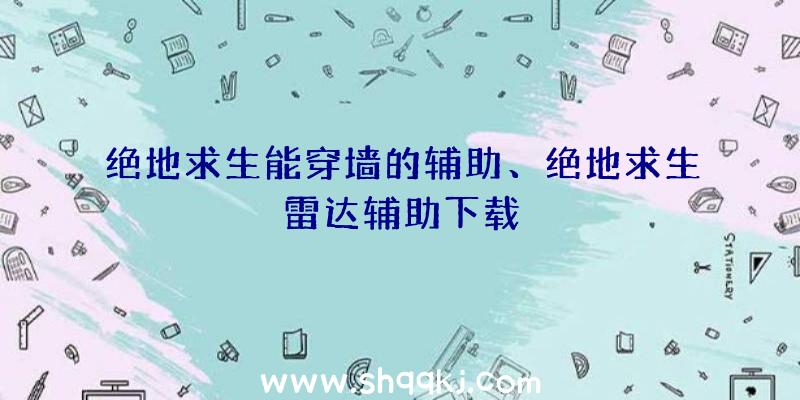 绝地求生能穿墙的辅助、绝地求生雷达辅助下载

STATIONERY

www.shqqkj.com